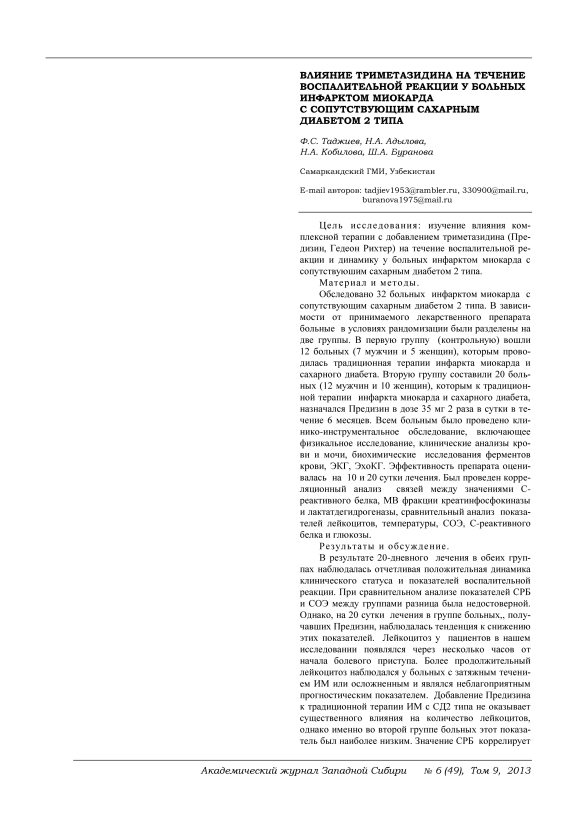 ВЛИЯНИЕ ТРИМЕТАЗИДИНА НА ТЕЧЕНИЕ ВОСПАЛИТЕЛЬНОЙ РЕАКЦИИ У БОЛЬНЫХ ИНФАРКТОМ МИОКАРДА С СОПУТСТВУЮЩИМ САХАРНЫМ ДИАБЕТОМ 2 ТИПА

Ф.С. Таджиев, Н.А. Адылова, Н.А. Кобилова, Ш.А. Буранова

Самаркандский ГМИ, Узбекистан

E-mail авторов: tadjiev1953@rambler.ru, 330900@mail.ru, buranova1975@mail.ru

Цель исследования: изучение влияния комплексной терапии с добавлением триметазидина (Предизин, Гедеон Рихтер) на течение воспалительной реакции и динамику у больных инфарктом миокарда с сопутствующим сахарным диабетом 2 типа.

Материал и методы.

Обследовано 32 больных инфарктом миокарда с сопутствующим сахарным диабетом 2 типа. В зависимости от принимаемого лекарственного препарата больные в условиях рандомизации были разделены на две группы. В первую группу (контрольную) вошли 12 больных (7 мужчин и 5 женщин), которым проводилась традиционная терапии инфаркта миокарда и сахарного диабета. Вторую группу составили 20 больных (12 мужчин и 10 женщин), которым к традиционной терапии инфаркта миокарда и сахарного диабета, назначался Предизин в дозе 35 мг 2 раза в сутки в течение 6 месяцев. Всем больным было проведено клинико-инструментальное обследование, включающее физикальное исследование, клинические анализы крови и мочи, биохимические исследования ферментов крови, ЭКГ, ЭхоКГ. Эффективность препарата оценивалась на 10 и 20 сутки лечения. Был проведен корреляционный анализ связей между значениями С-реактивного белка, МВ фракции креатинфосфокиназы и лактатдегидрогеназы, сравнительный анализ показателей лейкоцитов, температуры, СОЭ, С-реактивного белка и глюкозы.

Результаты и обсуждение.

В результате 20-дневного лечения в обеих группах наблюдалась отчетливая положительная динамика клинического статуса и показателей воспалительной реакции. При сравнительном анализе показателей СРБ и СОЭ между группами разница была недостоверной. Однако, на 20 сутки лечения в группе больных,, получавших Предизин, наблюдалась тенденция к снижению этих показателей. Лейкоцитоз у пациентов в нашем исследовании появлялся через несколько часов от начала болевого приступа. Более продолжительный лейкоцитоз наблюдался у больных с затяжным течением ИМ или осложненным и являлся неблагоприятным прогностическим показателем. Добавление Предизина к традиционной терапии ИМ с СД2 типа не оказывает существенного влияния на количество лейкоцитов, однако именно во второй группе больных этот показатель был наиболее низким. Значение СРБ коррелирует

Академический журнал Западной Сибири № 6 (49), Том 9, 2013